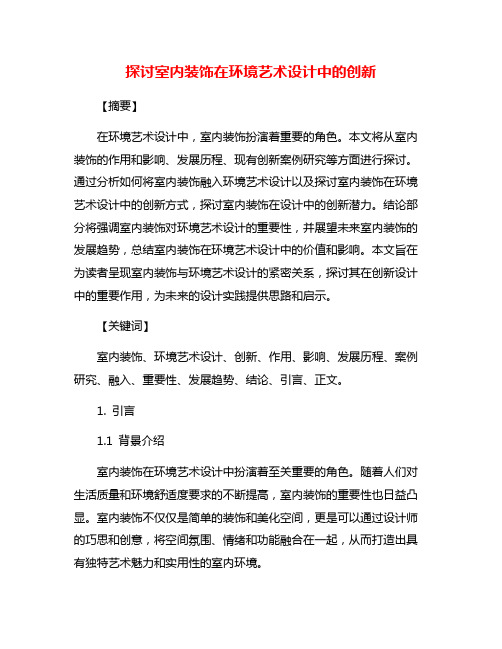 探讨室内装饰在环境艺术设计中的创新

【摘要】

在环境艺术设计中，室内装饰扮演着重要的角色。本文将从室内装饰的作用和影响、发展历程、现有创新案例研究等方面进行探讨。通过分析如何将室内装饰融入环境艺术设计以及探讨室内装饰在环境艺术设计中的创新方式，探讨室内装饰在设计中的创新潜力。结论部分将强调室内装饰对环境艺术设计的重要性，并展望未来室内装饰的发展趋势，总结室内装饰在环境艺术设计中的价值和影响。本文旨在为读者呈现室内装饰与环境艺术设计的紧密关系，探讨其在创新设计中的重要作用，为未来的设计实践提供思路和启示。

【关键词】

室内装饰、环境艺术设计、创新、作用、影响、发展历程、案例研究、融入、重要性、发展趋势、结论、引言、正文。

1. 引言

1.1 背景介绍

室内装饰在环境艺术设计中扮演着至关重要的角色。随着人们对生活质量和环境舒适度要求的不断提高，室内装饰的重要性也日益凸显。室内装饰不仅仅是简单的装饰和美化空间，更是可以通过设计师的巧思和创意，将空间氛围、情绪和功能融合在一起，从而打造出具有独特艺术魅力和实用性的室内环境。